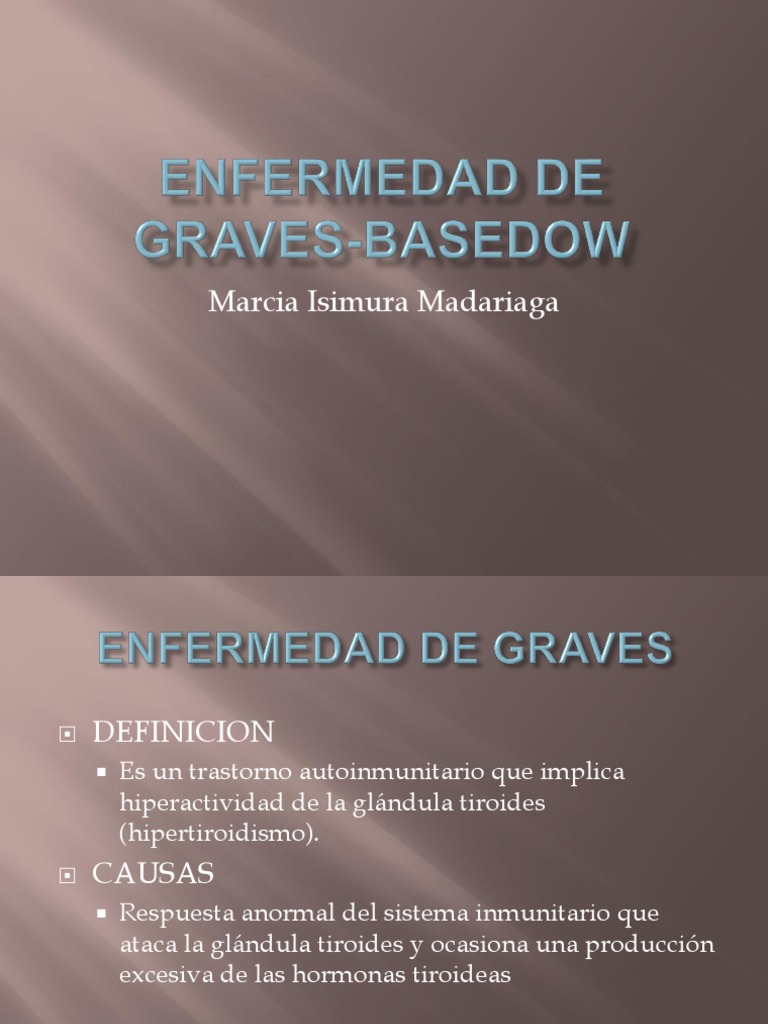 ENFERMEDAD DE GRAVES-BASEDOW

Marcia Isimura Madariaga

ENFERMEDAD DE GRAVES

DEFINICION

Es un trastorno autoinmunitario que implica hiperactividad de la glándula tiroides (hipertiroidismo).

CAUSAS

Respuesta anormal del sistema inmunitario que ataca la glándula tiroides y ocasiona una producción excesiva de las hormonas tiroideas